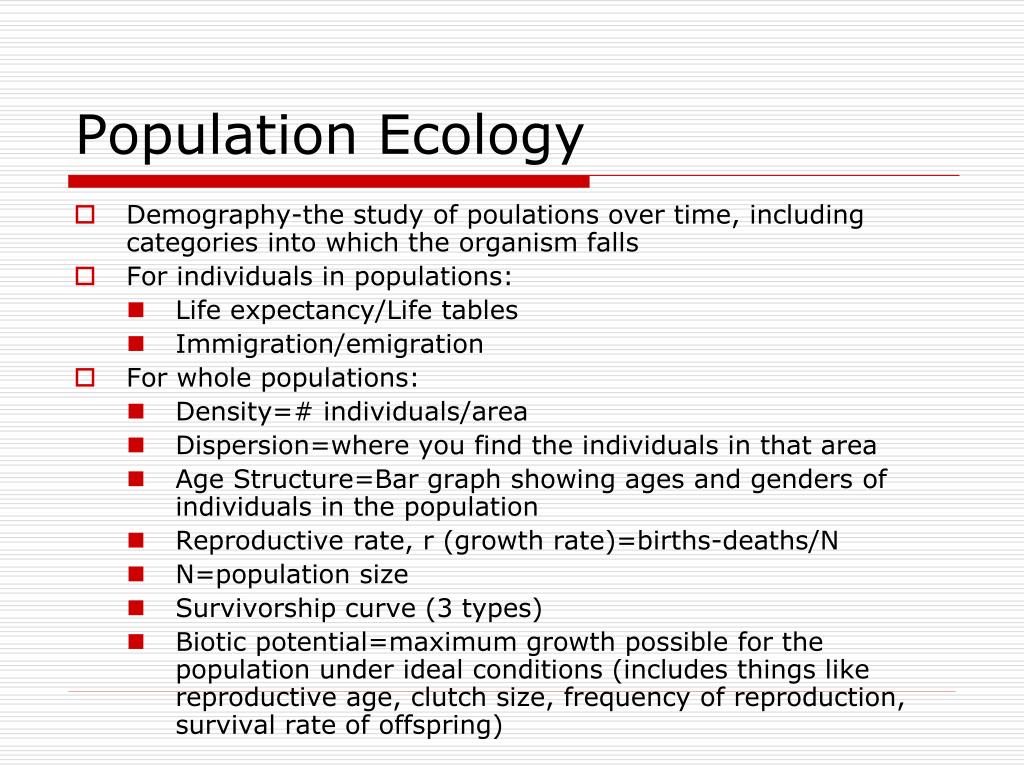 Population Ecology

Demography-the study of poulations over time, including categories into which the organism falls

For individuals in populations:

Life expectancy/Life tables

Immigration/emigration

For whole populations:

Density=# individuals/area

Dispersion=where you find the individuals in that area

Age Structure=Bar graph showing ages and genders of individuals in the population

Reproductive rate, r (growth rate)=births-deaths/N

N=population size

Survivorship curve (3 types)

Biotic potential=maximum growth possible for the population under ideal conditions (includes things like reproductive age, clutch size, frequency of reproduction, survival rate of offspring)